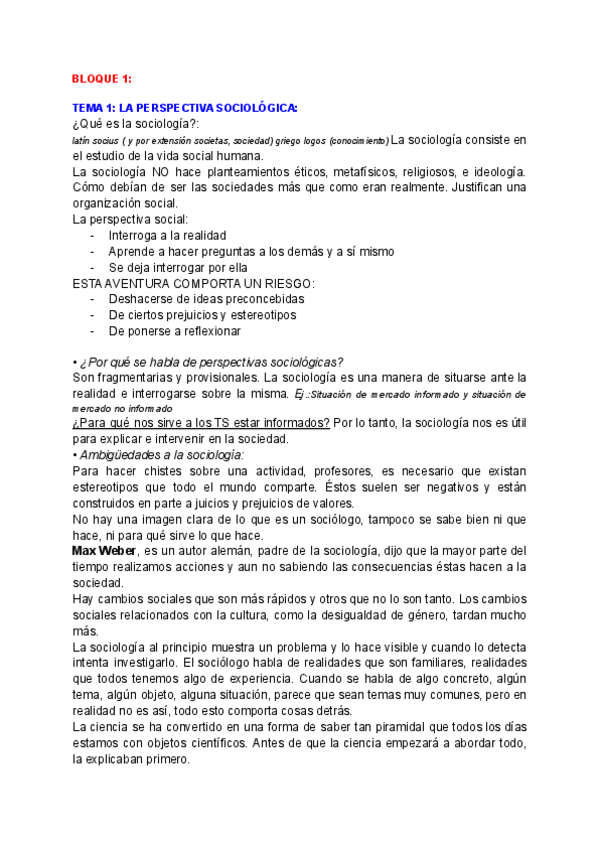 BLOQUE 1:

TEMA 1: LA PERSPECTIVA SOCIOLÓGICA:
¿Qué es la sociología?:
latín socius ( y por extensión societas, sociedad) griego logos (conocimiento) La sociología consiste en el estudio de la vida social humana.
La sociología NO hace planteamientos éticos, metafísicos, religiosos, e ideología. Cómo debían de ser las sociedades más que como eran realmente. Justifican una organización social.
La perspectiva social:
- Interroga a la realidad
- Aprende a hacer preguntas a los demás y a sí mismo
- Se deja interrogar por ella
ESTA AVENTURA COMPORTA UN RIESGO:
- Deshacerse de ideas preconcebidas
- De ciertos prejuicios y estereotipos
- De ponerse a reflexionar

• ¿Por qué se habla de perspectivas sociológicas?
Son fragmentarias y provisionales. La sociología es una manera de situarse ante la realidad e interrogarse sobre la misma. Ej.:Situación de mercado informado y situación de mercado no informado
¿Para qué nos sirve a los TS estar informados? Por lo tanto, la sociología nos es útil para explicar e intervenir en la sociedad.
• Ambigüedades a la sociología:
Para hacer chistes sobre una actividad, profesores, es necesario que existan estereotipos que todo el mundo comparte. Éstos suelen ser negativos y están construidos en parte a juicios y prejuicios de valores.
No hay una imagen clara de lo que es un sociólogo, tampoco se sabe bien ni que hace, ni para qué sirve lo que hace.
Max Weber, es un autor alemán, padre de la sociología, dijo que la mayor parte del tiempo realizamos acciones y aun no sabiendo las consecuencias éstas hacen a la sociedad.
Hay cambios sociales que son más rápidos y otros que no lo son tanto. Los cambios sociales relacionados con la cultura, como la desigualdad de género, tardan mucho más.
La sociología al principio muestra un problema y lo hace visible y cuando lo detecta intenta investigarlo. El sociólogo habla de realidades que son familiares, realidades que todos tenemos algo de experiencia. Cuando se habla de algo concreto, algún tema, algún objeto, alguna situación, parece que sean temas muy comunes, pero en realidad no es así, todo esto comporta cosas detrás.
La ciencia se ha convertido en una forma de saber tan piramidal que todos los días estamos con objetos científicos. Antes de que la ciencia empezará a abordar todo, la explicaban primero.